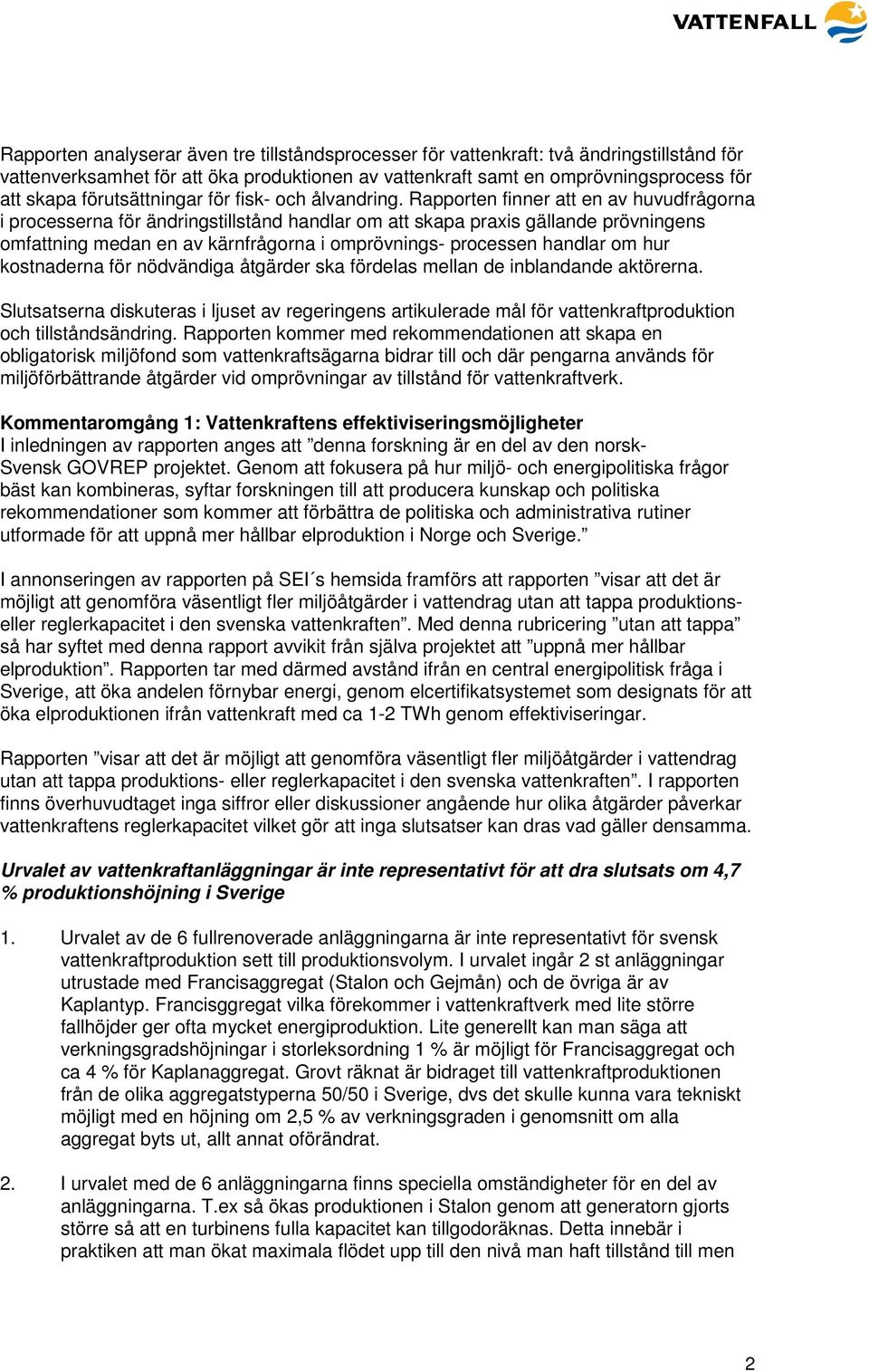 VATTENFALL

Rapporten analyserar även tre tillståndsprocesser för vattenkraft: två ändringstillstånd för vattenverksamhet för att öka produktionen av vattenkraft samt en omprövningsprocess för att skapa förutsättningar för fisk- och ålvandring. Rapporten finner att en av huvudfrågorna i processerna för ändringstillstånd handlar om att skapa praxis gällande prövningens omfattning medan en av kärnfrågorna i omprövnings- processen handlar om hur kostnaderna för nödvändiga åtgärder ska fördelas mellan de inblandande aktörerna.

Slutsatserna diskuteras i ljuset av regeringens artikulerade mål för vattenkraftproduktion och tillståndsändring. Rapporten kommer med rekommendationen att skapa en obligatorisk miljöfond som vattenkraftsägarna bidrar till och där pengarna används för miljöförbättrande åtgärder vid omprövningar av tillstånd för vattenkraftverk.

Kommentaromgång 1: Vattenkraftens effektiviseringsmöjligheter
I inledningen av rapporten anges att ”denna forskning är en del av den norsk-Svensk GOVREP projektet. Genom att fokusera på hur miljö- och energipolitiska frågor bäst kan kombineras, syftar forskningen till att producera kunskap och politiska rekommendationer som kommer att förbättra de politiska och administrativa rutiner utformade för att uppnå mer hållbar elproduktion i Norge och Sverige.”

I annonseringen av rapporten på SEI´s hemsida framförs att rapporten ”visar att det är möjligt att genomföra väsentligt fler miljöåtgärder i vattendrag utan att tappa produktions- eller reglerkapacitet i den svenska vattenkraften”. Med denna rubricering ”utan att tappa” så har syftet med denna rapport avvikit från själva projektet att ”uppnå mer hållbar elproduktion”. Rapporten tar med därmed avstånd ifrån en central energipolitisk fråga i Sverige, att öka andelen förnybar energi, genom elcertifikatsystemet som designats för att öka elproduktionen ifrån vattenkraft med ca 1-2 TWh genom effektiviseringar.

Rapporten ”visar att det är möjligt att genomföra väsentligt fler miljöåtgärder i vattendrag utan att tappa produktions- eller reglerkapacitet i den svenska vattenkraften”. I rapporten finns överhuvudtaget inga siffror eller diskussioner angående hur olika åtgärder påverkar vattenkraftens reglerkapacitet vilket gör att inga slutsatser kan dras vad gäller densamma.

Urvalet av vattenkraftanläggningar är inte representativt för att dra slutsats om 4,7 % produktionshöjning i Sverige

1. Urvalet av de 6 fullrenoverade anläggningarna är inte representativt för svensk vattenkraftproduktion sett till produktionsvolym. I urvalet ingår 2 st anläggningar utrustade med Francisaggregat (Stalon och Gejmån) och de övriga är av Kaplantyp. Francisggregat vilka förekommer i vattenkraftverk med lite större fallhöjder ger ofta mycket energiproduktion. Lite generellt kan man säga att verkningsgradshöjningar i storleksordning 1 % är möjligt för Francisaggregat och ca 4 % för Kaplanaggregat. Grovt räknat är bidraget till vattenkraftproduktionen från de olika aggregatstyperna 50/50 i Sverige, dvs det skulle kunna vara tekniskt möjligt med en höjning om 2,5 % av verkningsgraden i genomsnitt om alla aggregat byts ut, allt annat oförändrat.

2. I urvalet med de 6 anläggningarna finns speciella omständigheter för en del av anläggningarna. T.ex så ökas produktionen i Stalon genom att generatorn gjorts större så att en turbinens fulla kapacitet kan tillgodoräknas. Detta innebär i praktiken att man ökat maximala flödet upp till den nivå man haft tillstånd till men

2